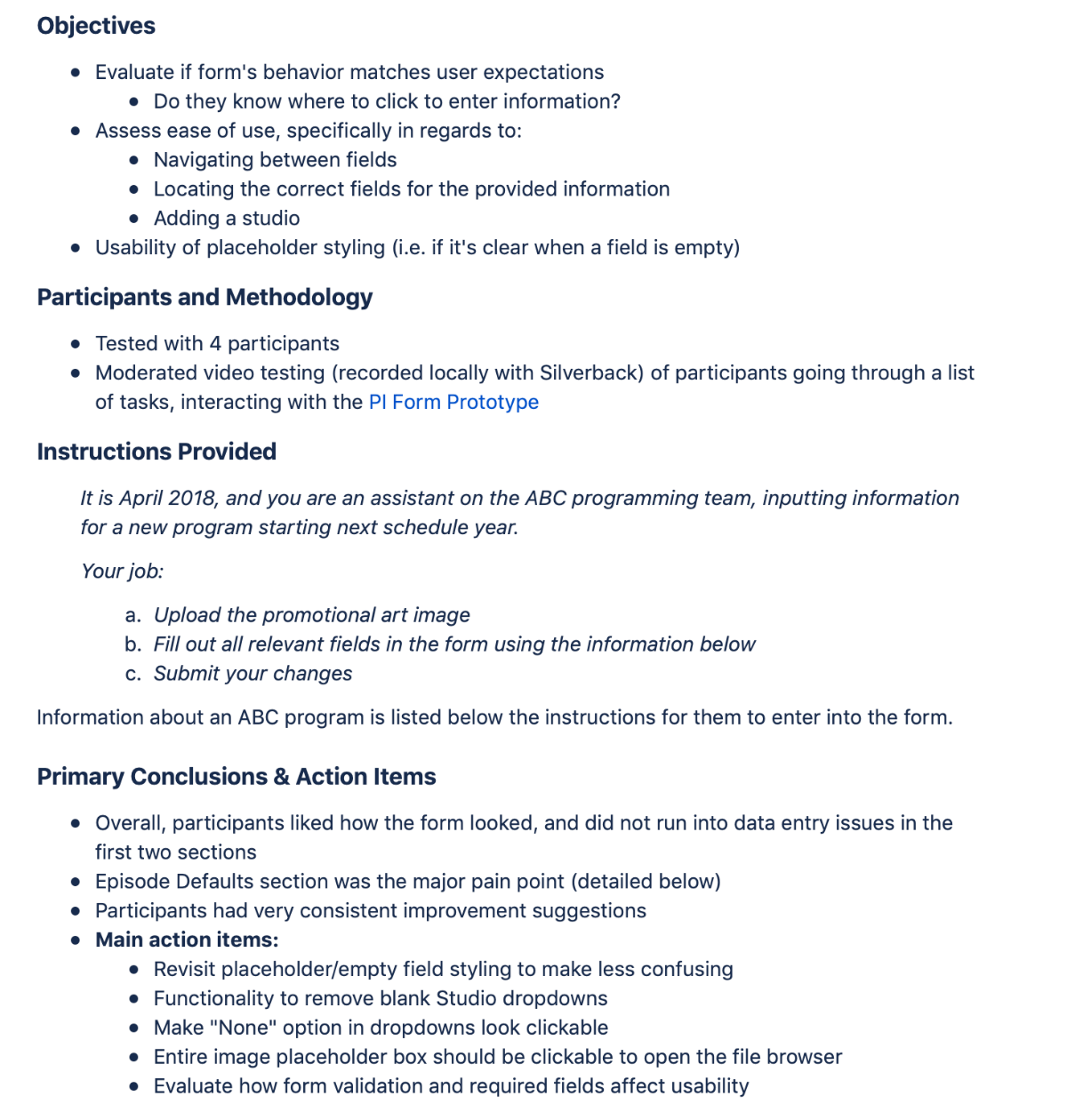 Objectives

- Evaluate if form's behavior matches user expectations
  - Do they know where to click to enter information?
- Assess ease of use, specifically in regards to:
  - Navigating between fields
  - Locating the correct fields for the provided information
  - Adding a studio
- Usability of placeholder styling (i.e. if it's clear when a field is empty)

Participants and Methodology

- Tested with 4 participants
- Moderated video testing (recorded locally with Silverback) of participants going through a list of tasks, interacting with the PI Form Prototype

Instructions Provided

It is April 2018, and you are an assistant on the ABC programming team, inputting information for a new program starting next schedule year.

Your job:

a. Upload the promotional art image
b. Fill out all relevant fields in the form using the information below
c. Submit your changes

Information about an ABC program is listed below the instructions for them to enter into the form.

Primary Conclusions & Action Items

- Overall, participants liked how the form looked, and did not run into data entry issues in the first two sections
- Episode Defaults section was the major pain point (detailed below)
- Participants had very consistent improvement suggestions
- Main action items:
  - Revisit placeholder/empty field styling to make less confusing
  - Functionality to remove blank Studio dropdowns
  - Make "None" option in dropdowns look clickable
  - Entire image placeholder box should be clickable to open the file browser
  - Evaluate how form validation and required fields affect usability